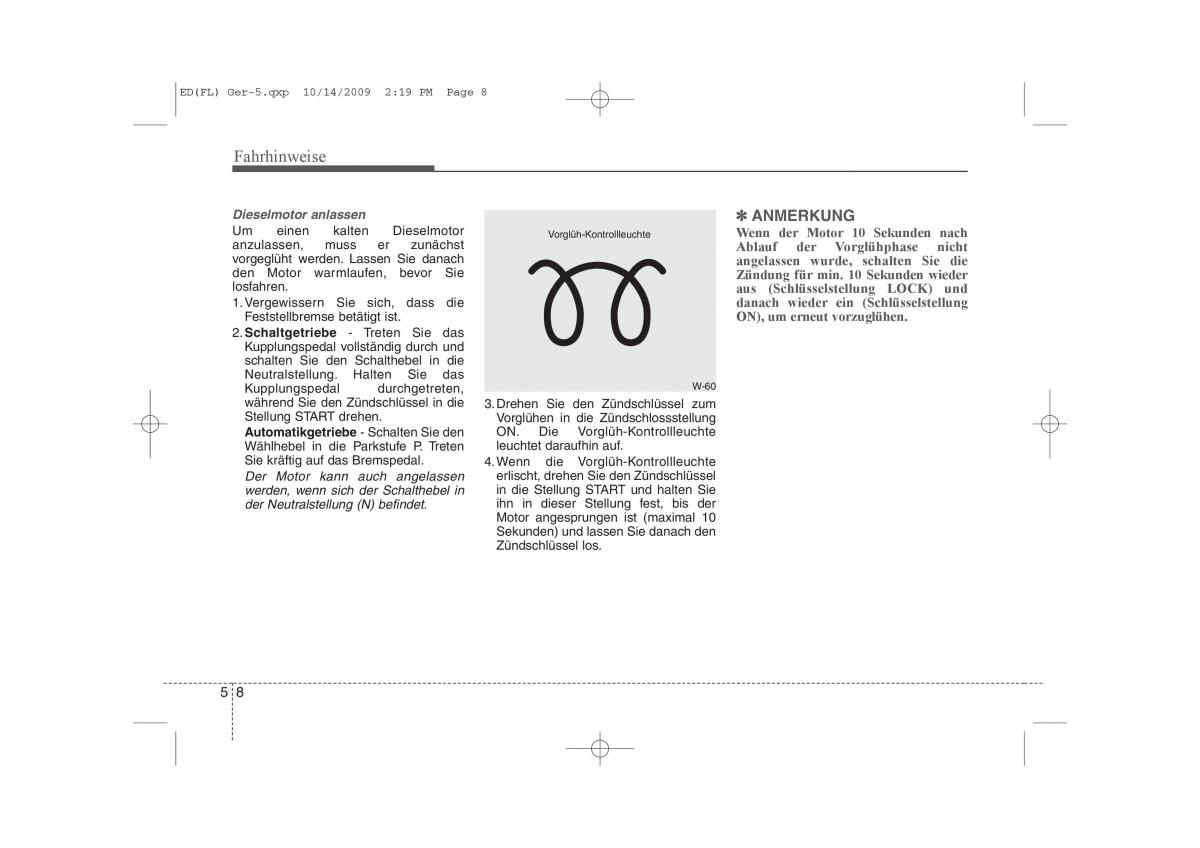 ED(FL) Ger-5.qxp 10/14/2009 2:19 PM Page 8

Fahrhinweise

Dieselmotor anlassen
Um einen kalten Dieselmotor anzulassen, muss er zunächst vorgeglüht werden. Lassen Sie danach den Motor warmlaufen, bevor Sie losfahren.

1. Vergewissern Sie sich, dass die Feststellbremse betätigt ist.
2. Schaltgetriebe - Treten Sie das Kupplungspedal vollständig durch und schalten Sie den Schalthebel in die Neutralstellung. Halten Sie das Kupplungspedal durchgetreten, während Sie den Zündschlüssel in die Stellung START drehen.
Automatikgetriebe - Schalten Sie den Wählhebel in die Parkstufe P. Treten Sie kräftig auf das Bremspedal.
Der Motor kann auch angelassen werden, wenn sich der Schalthebel in der Neutralstellung (N) befindet.

Vorglüh-Kontrollleuchte

W-60

3. Drehen Sie den Zündschlüssel zum Vorglühen in die Zündschlossstellung ON. Die Vorglüh-Kontrollleuchte leuchtet daraufhin auf.
4. Wenn die Vorglüh-Kontrollleuchte erlischt, drehen Sie den Zündschlüssel in die Stellung START und halten Sie ihn in dieser Stellung fest, bis der Motor angesprungen ist (maximal 10 Sekunden) und lassen Sie danach den Zündschlüssel los.

✽ ANMERKUNG
Wenn der Motor 10 Sekunden nach Ablauf der Vorglühphase nicht angelassen wurde, schalten Sie die Zündung für min. 10 Sekunden wieder aus (Schlüsselstellung LOCK) und danach wieder ein (Schlüsselstellung ON), um erneut vorzuglühen.

5 8